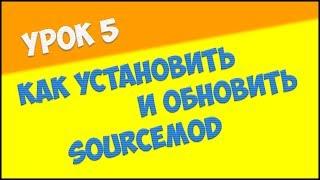 УРОК 5

КАК УСТАНОВИТЬ И ОБНОВИТЬ SOURCEMOD